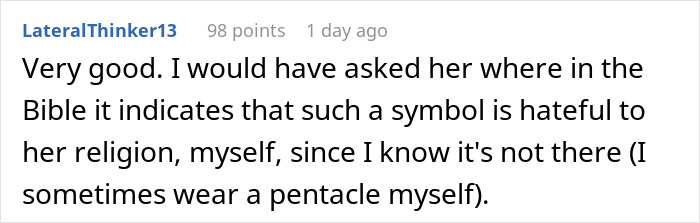 LateralThinker13 98 points 1 day ago

Very good. I would have asked her where in the Bible it indicates that such a symbol is hateful to her religion, myself, since I know it's not there (I sometimes wear a pentacle myself).